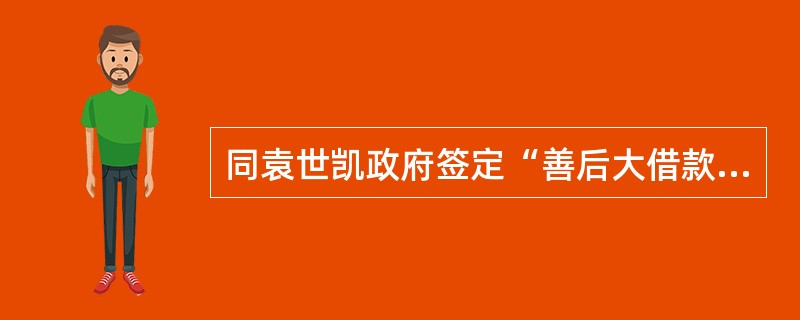 同袁世凯政府签定“善后大借款...